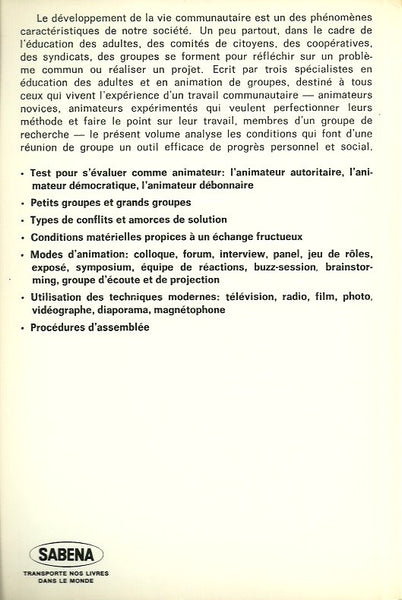 Le développement de la vie communautaire est un des phénomènes caractéristiques de notre société. Un peu partout, dans le cadre de l'éducation des adultes, des comités de citoyens, des coopératives, des syndicats, des groupes se forment pour réfléchir sur un problème commun ou réaliser un projet. Ecrit par trois spécialistes en éducation des adultes et en animation de groupes, destiné à tous ceux qui vivent l'expérience d'un travail communautaire — animateurs novices, animateurs expérimentés qui veulent perfectionner leurs méthode et faire le point sur leur travail, membres d'un groupe de recherche — le présent volume analyse les conditions qui font d'une réunion de groupe un outil efficace de progrès personnel et social.

• Test pour s'évaluer comme animateur: l'animateur autoritaire, l'animateur démocratique, l'animateur débonnaire

• Petits groupes et grands groupes

• Types de conflits et amorces de solution

• Conditions matérielles propices à un échange fructueux

• Modes d'animation: colloque, forum, interview, panel, jeu de rôles, exposé, symposium, équipe de réactions, buzz-session, brainstorming, groupe d'écoute et de projection

• Utilisation des techniques modernes: télévision, radio, film, photo, vidéographe, diaporama, magnétophone

• Procédures d'assemblée

SABENA

TRANSPORTE NOS LIVRES DANS LE MONDE